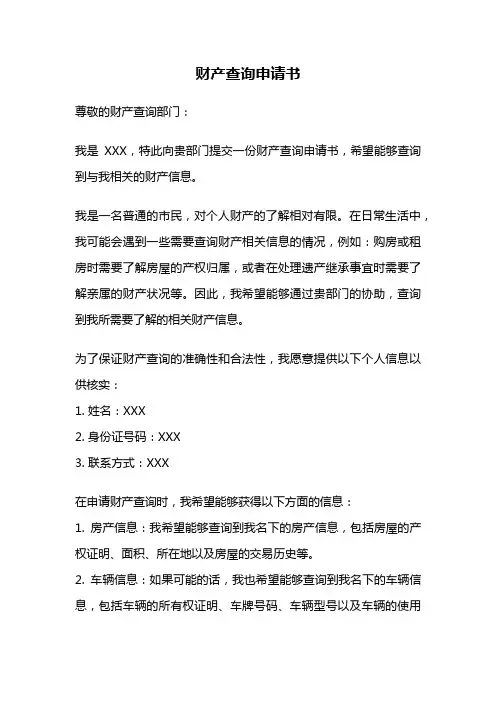 财产查询申请书

尊敬的财产查询部门：

我是 XXX，特此向贵部门提交一份财产查询申请书，希望能够查询到与我相关的财产信息。

我是一名普通的市民，对个人财产的了解相对有限。在日常生活中，我可能会遇到一些需要查询财产相关信息的情况，例如：购房或租房时需要了解房屋的产权归属，或者在处理遗产继承事宜时需要了解亲属的财产状况等。因此，我希望能够通过贵部门的协助，查询到我所需要了解的相关财产信息。

为了保证财产查询的准确性和合法性，我愿意提供以下个人信息以供核实：

1. 姓名：XXX

2. 身份证号码：XXX

3. 联系方式：XXX

在申请财产查询时，我希望能够获得以下方面的信息：

1. 房产信息：我希望能够查询到我名下的房产信息，包括房屋的产权证明、面积、所在地以及房屋的交易历史等。

2. 车辆信息：如果可能的话，我也希望能够查询到我名下的车辆信息，包括车辆的所有权证明、车牌号码、车辆型号以及车辆的使用